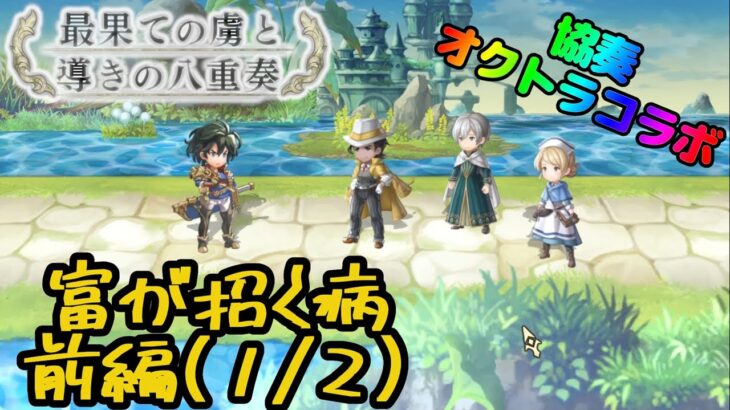 最果ての虜と
導きの八重奏

協奏
オクトラコラボ

富が招く病
前編(1/2)